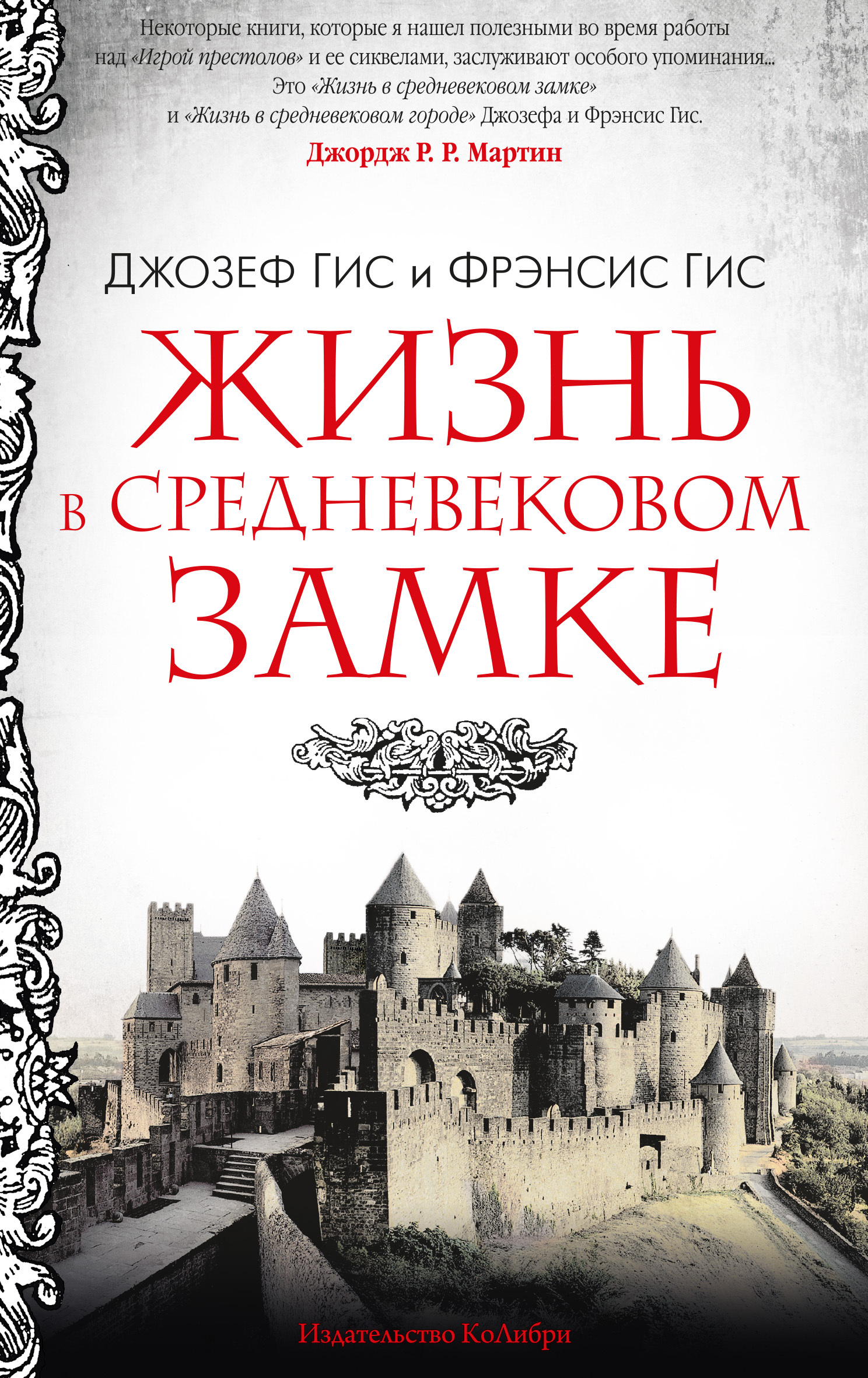 Некоторые книги, которые я нашел полезными во время работы над «Игрой престолов» и ее сиквелами, заслуживают особого упоминания... Это «Жизнь в средневековом замке» и «Жизнь в средневековом городе» Джозефа и Фрэнсис Гис.

Джордж Р. Р. Мартин

ДЖОЗЕФ ГИС и ФРЭНСИС ГИС

ЖИЗНЬ
в СРЕДНЕВЕКОВОМ
ЗАМКЕ

Издательство КоЛибри